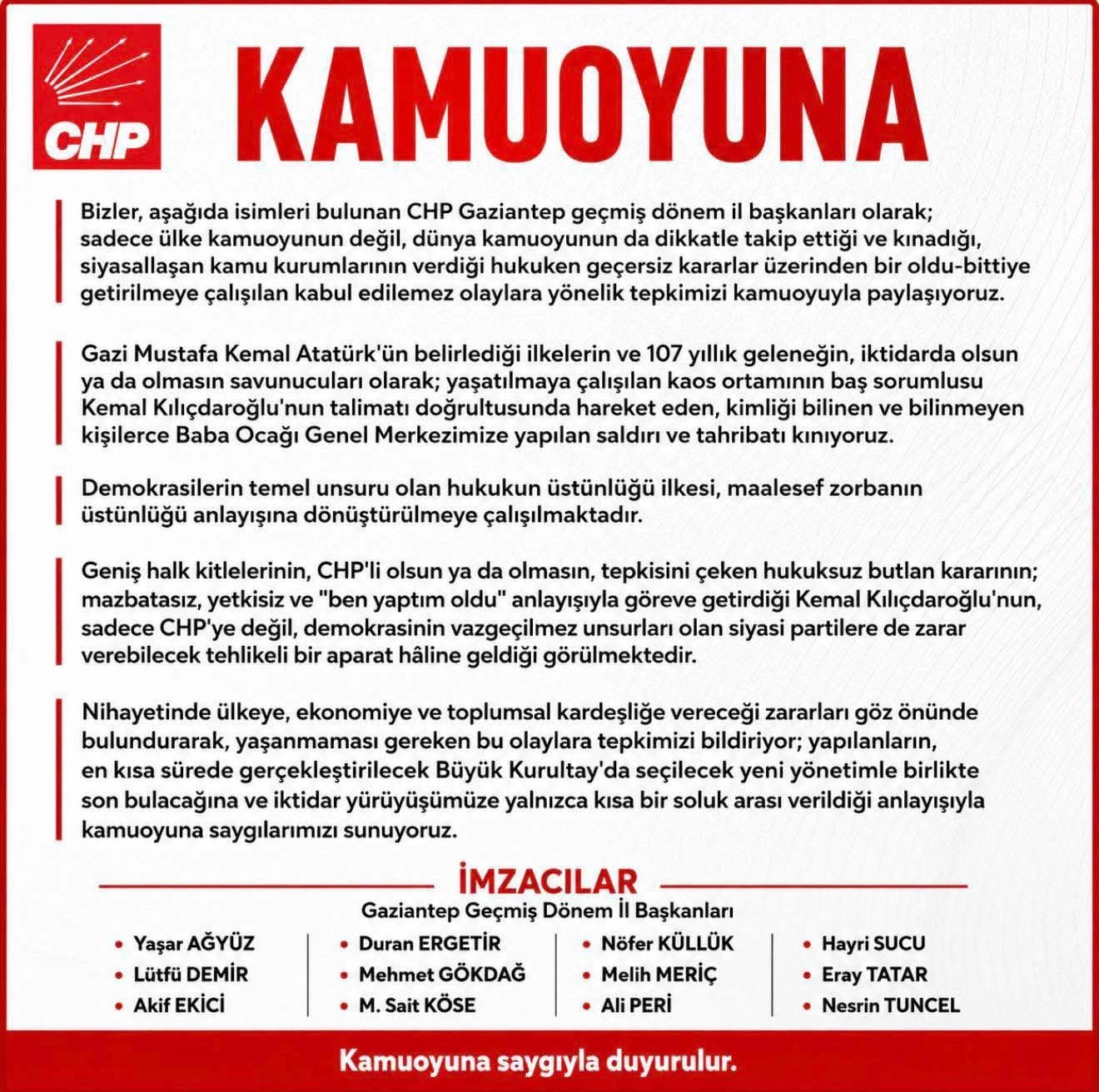 CHP

KAMUOYUNA

Bizler, aşağıda isimleri bulunan CHP Gaziantep geçmiş dönem il başkanları olarak; sadece ülke kamuoyunun değil, dünya kamuoyunun da dikkatle takip ettiği ve kınadığı, siyasallaşan kamu kurumlarının verdiği hukuken geçersiz kararlar üzerinden bir oldu-bittiye getirilmeye çalışılan kabul edilemez olaylara yönelik tepkimizi kamuoyuyla paylaşıyoruz.

Gazi Mustafa Kemal Atatürk'ün belirlediği ilkelerin ve 107 yıllık geleneğin, iktidarda olsun ya da olmasın savunucuları olarak; yaşatılmaya çalışılan kaos ortamının baş sorumlusu Kemal Kılıçdaroğlu'nun talimatı doğrultusunda hareket eden, kimliği bilinen ve bilinmeyen kişilerce Baba Ocağı Genel Merkezimize yapılan saldırı ve tahribatı kınıyoruz.

Demokrasilerin temel unsuru olan hukukun üstünlüğü ilkesi, maalesef zorbanın üstünlüğü anlayışına dönüştürülmeye çalışılmaktadır.

Geniş halk kitlelerinin, CHP'li olsun ya da olmasın, tepkisini çeken hukuksuz butlan kararının; mazbatasız, yetkisiz ve "ben yaptım oldu" anlayışıyla göreve getirdiği Kemal Kılıçdaroğlu'nun, sadece CHP'ye değil, demokrasinin vazgeçilmez unsurları olan siyasi partilere de zarar verebilecek tehlikeli bir aparat hâline geldiği görülmektedir.

Nihayetinde ülkeye, ekonomiye ve toplumsal kardeşliğe vereceği zararları göz önünde bulundurarak, yaşanmaması gereken bu olaylara tepkimizi bildiriyor; yapılanların, en kısa sürede gerçekleştirilecek Büyük Kurultay'da seçilecek yeni yönetimle birlikte son bulacağına ve iktidar yürüyüşümüze yalnızca kısa bir soluk arası verildiği anlayışıyla kamuoyuna saygılarımızı sunuyoruz.

İMZACILAR
Gaziantep Geçmiş Dönem İl Başkanları

• Yaşar AĞYÜZ
• Lütfü DEMİR
• Akif EKİCİ

• Duran ERGETİR
• Mehmet GÖKDAĞ
• M. Sait KÖSE

• Nöfer KÜLLÜK
• Melih MERİÇ
• Ali PERİ

• Hayri SUCU
• Eray TATAR
• Nesrin TUNCEL

Kamuoyuna saygıyla duyurulur.